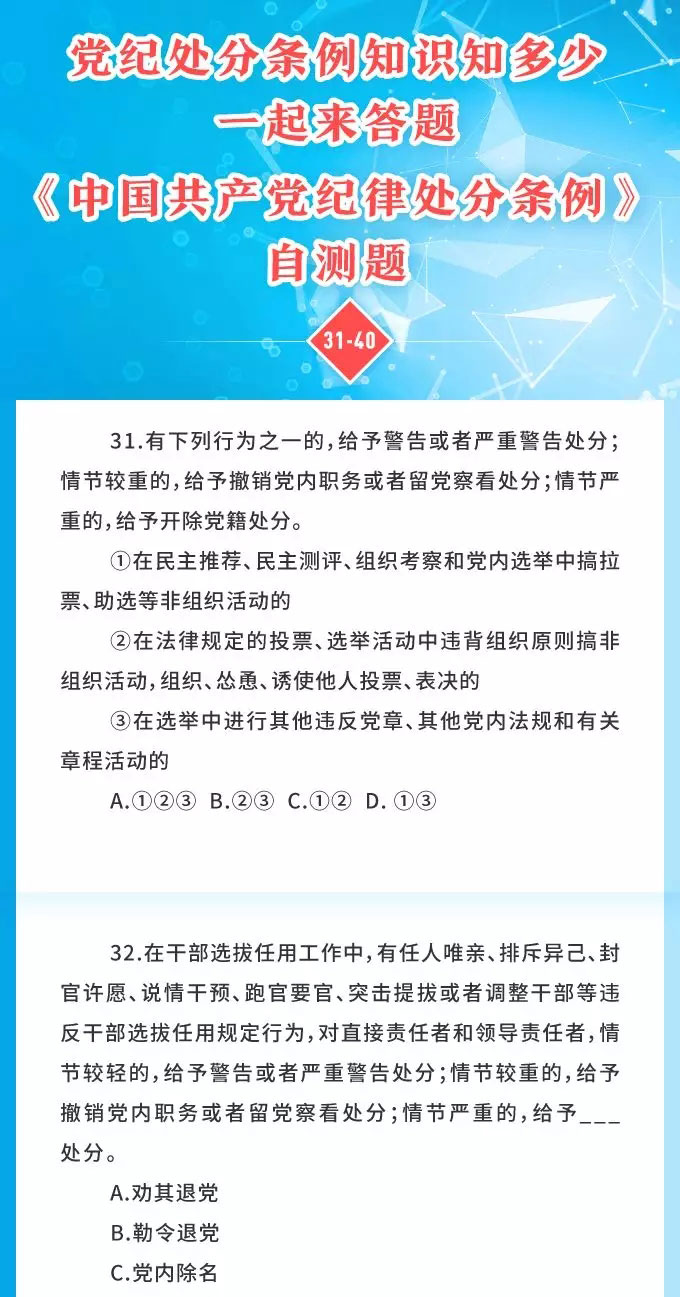 党纪处分条例知识知多少
一起来答题
《中国共产党纪律处分条例》
自测题

31-40

31.有下列行为之一的，给予警告或者严重警告处分；情节较重的，给予撤销党内职务或者留党察看处分；情节严重的，给予开除党籍处分。

①在民主推荐、民主测评、组织考察和党内选举中搞拉票、助选等非组织活动的

②在法律规定的投票、选举活动中违背组织原则搞非组织活动，组织、怂恿、诱使他人投票、表决的

③在选举中进行其他违反党章、其他党内法规和有关章程活动的

A.①②③ B.②③ C.①② D. ①③

32.在干部选拔任用工作中，有任人唯亲、排斥异己、封官许愿、说情干预、跑官要官、突击提拔或者调整干部等违反干部选拔任用规定行为，对直接责任者和领导责任者，情节较轻的，给予警告或者严重警告处分；情节较重的，给予撤销党内职务或者留党察看处分；情节严重的，给予___处分。

A.劝其退党

B.勒令退党

C.党内除名